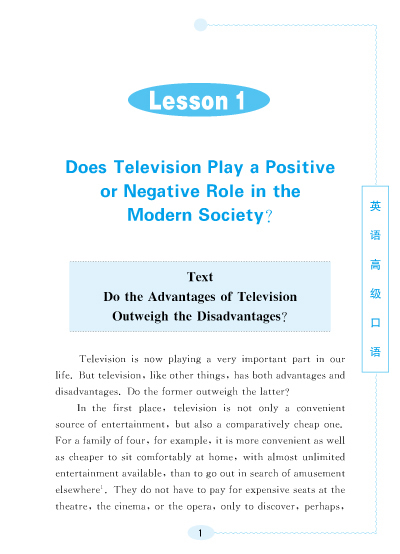 Lesson 1

Does Television Play a Positive or Negative Role in the Modern Society?

英语高级口语

Text
Do the Advantages of Television Outweigh the Disadvantages?

Television is now playing a very important part in our life. But television, like other things, has both advantages and disadvantages. Do the former outweigh the latter?

In the first place, television is not only a convenient source of entertainment, but also a comparatively cheap one. For a family of four, for example, it is more convenient as well as cheaper to sit comfortably at home, with almost unlimited entertainment available, than to go out in search of amusement elsewhere$^1$. They do not have to pay for expensive seats at the theatre, the cinema, or the opera, only to discover, perhaps,

1